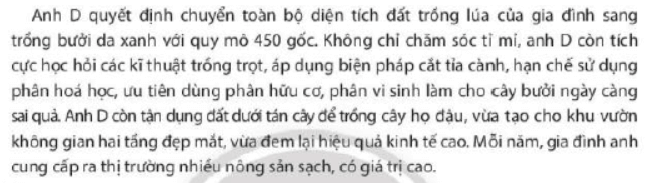 Anh D quyết định chuyển toàn bộ diện tích đất trồng lúa của gia đình sang trồng bưởi da xanh với quy mô 450 gốc. Không chỉ chăm sóc tỉ mỉ, anh D còn tích cực học hỏi các kĩ thuật trồng trọt, áp dụng biện pháp cắt tỉa cành, hạn chế sử dụng phân hoá học, ưu tiên dùng phân hữu cơ, phân vi sinh làm cho cây bưởi ngày càng sai quả. Anh D còn tận dụng đất dưới tán cây để trồng cây họ đậu, vừa tạo cho khu vườn không gian hai tầng đẹp mắt, vừa đem lại hiệu quả kinh tế cao. Mỗi năm, gia đình anh cung cấp ra thị trường nhiều nông sản sạch, có giá trị cao.